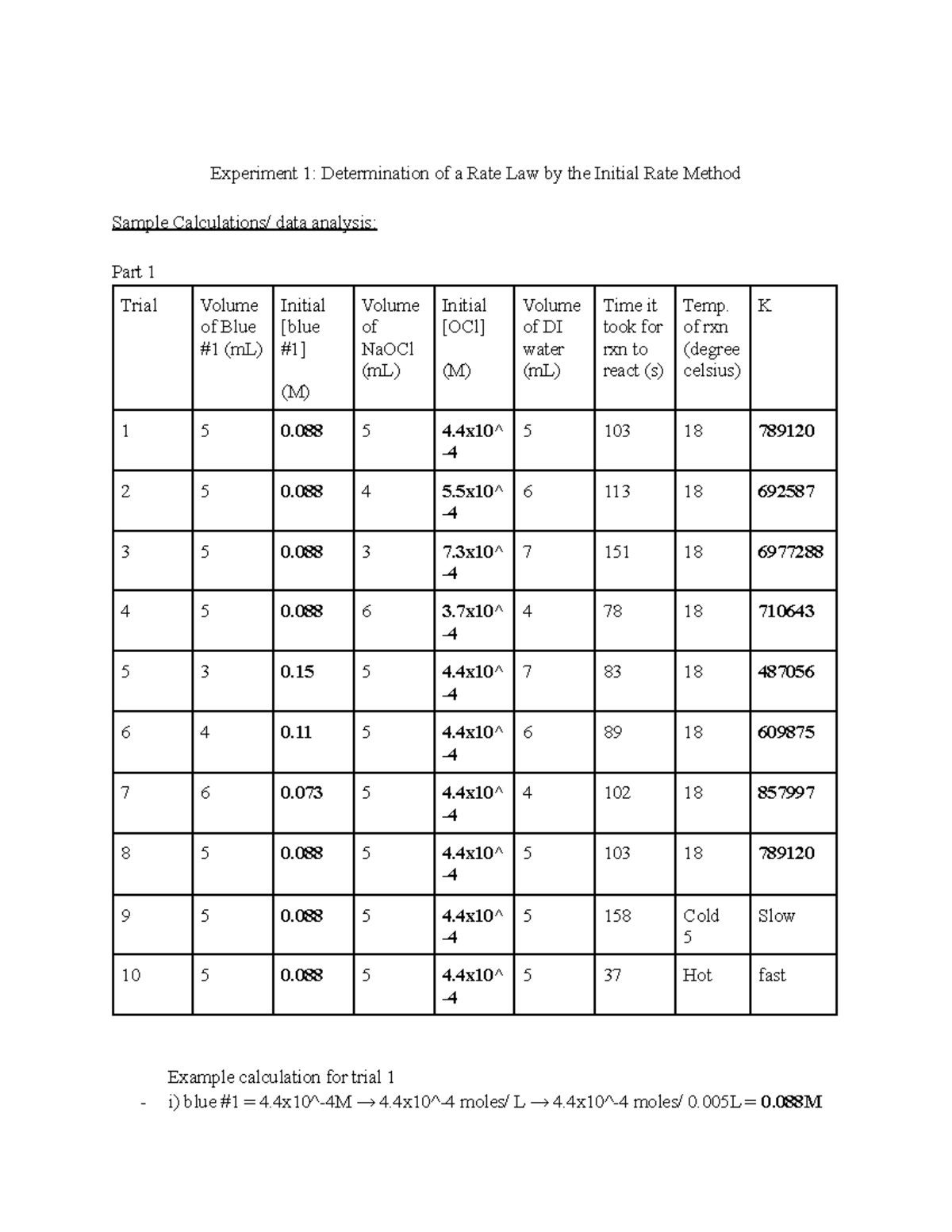 Experiment 1: Determination of a Rate Law by the Initial Rate Method

Sample Calculations/ data analysis:

Part 1

| Trial | Volume of Blue #1 (mL) | Initial [blue #1] (M) | Volume of NaOCl (mL) | Initial [OCl] (M) | Volume of DI water (mL) | Time it took for rxn to react (s) | Temp. of rxn (degree celsius) | K |
|---|---|---|---|---|---|---|---|---|
| 1 | 5 | 0.088 | 5 | 4.4x10^-4 | 5 | 103 | 18 | 789120 |
| 2 | 5 | 0.088 | 4 | 5.5x10^-4 | 6 | 113 | 18 | 692587 |
| 3 | 5 | 0.088 | 3 | 7.3x10^-4 | 7 | 151 | 18 | 6977288 |
| 4 | 5 | 0.088 | 6 | 3.7x10^-4 | 4 | 78 | 18 | 710643 |
| 5 | 3 | 0.15 | 5 | 4.4x10^-4 | 7 | 83 | 18 | 487056 |
| 6 | 4 | 0.11 | 5 | 4.4x10^-4 | 6 | 89 | 18 | 609875 |
| 7 | 6 | 0.073 | 5 | 4.4x10^-4 | 4 | 102 | 18 | 857997 |
| 8 | 5 | 0.088 | 5 | 4.4x10^-4 | 5 | 103 | 18 | 789120 |
| 9 | 5 | 0.088 | 5 | 4.4x10^-4 | 5 | 158 | Cold 5 | Slow |
| 10 | 5 | 0.088 | 5 | 4.4x10^-4 | 5 | 37 | Hot | fast |

Example calculation for trial 1
- i) blue #1 = 4.4x10^-4M → 4.4x10^-4 moles/ L → 4.4x10^-4 moles/ 0.005L = 0.088M